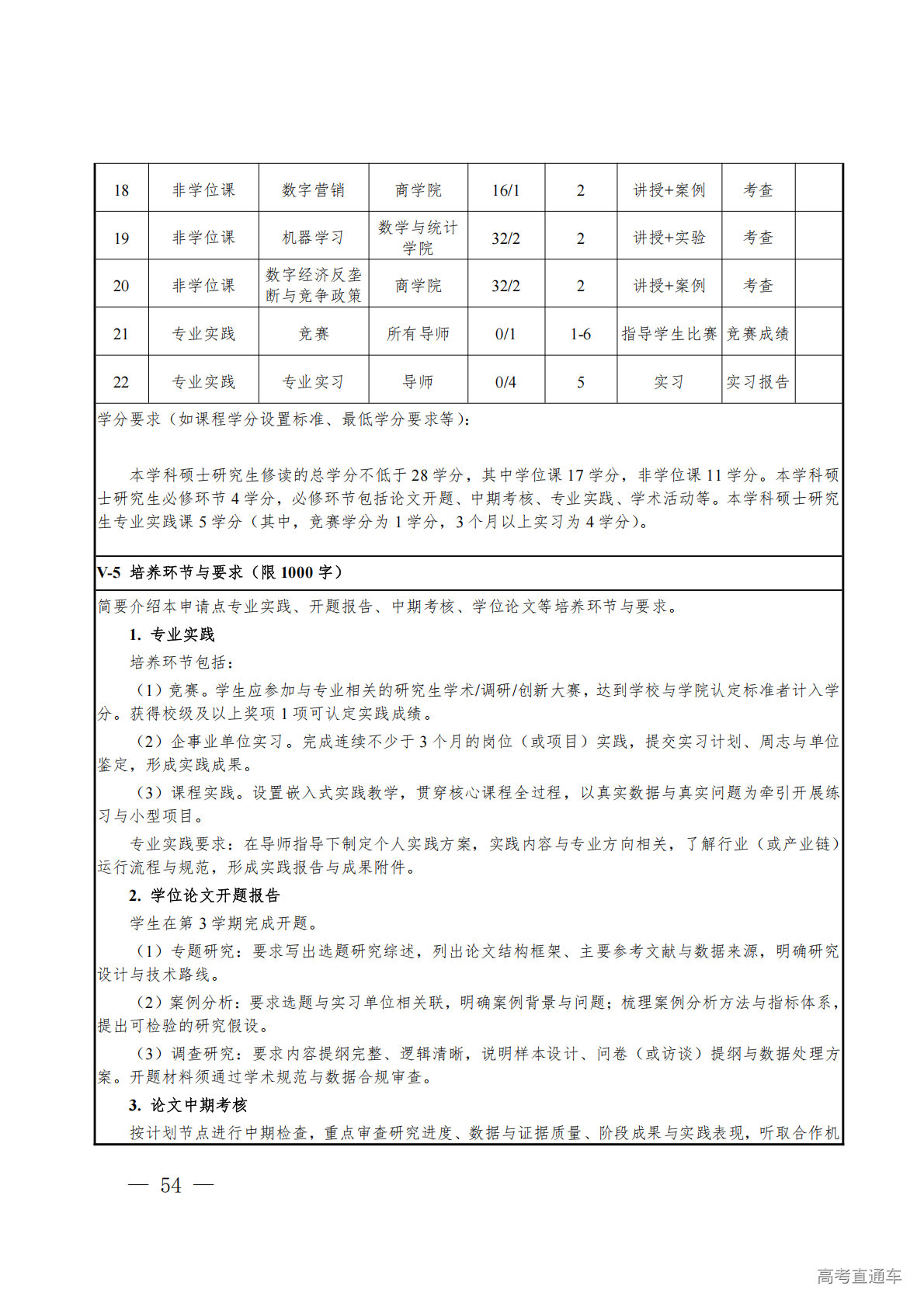 | 18 | 非学位课 | 数字营销 | 商学院 | 16/1 | 2 | 讲授+案例 | 考查 | |
|---|---|---|---|---|---|---|---|---|
| 19 | 非学位课 | 机器学习 | 数学与统计学院 | 32/2 | 2 | 讲授+实验 | 考查 | |
| 20 | 非学位课 | 数字经济反垄断与竞争政策 | 商学院 | 32/2 | 2 | 讲授+案例 | 考查 | |
| 21 | 专业实践 | 竞赛 | 所有导师 | 0/1 | 1-6 | 指导学生比赛 | 竞赛成绩 | |
| 22 | 专业实践 | 专业实习 | 导师 | 0/4 | 5 | 实习 | 实习报告 | |

学分要求（如课程学分设置标准、最低学分要求等）：

本学科硕士研究生修读的总学分不低于 28 学分，其中学位课 17 学分，非学位课 11 学分。本学科硕士研究生必修环节 4 学分，必修环节包括论文开题、中期考核、专业实践、学术活动等。本学科硕士研究生专业实践课 5 学分（其中，竞赛学分为 1 学分，3 个月以上实习为 4 学分）。

V-5 培养环节与要求（限 1000 字）

简要介绍本申请点专业实践、开题报告、中期考核、学位论文等培养环节与要求。

1. 专业实践

培养环节包括：

（1）竞赛。学生应参加与专业相关的研究生学术/调研/创新大赛，达到学校与学院认定标准者计入学分。获得校级及以上奖项 1 项可认定实践成绩。

（2）企事业单位实习。完成连续不少于 3 个月的岗位（或项目）实践，提交实习计划、周志与单位鉴定，形成实践成果。

（3）课程实践。设置嵌入式实践教学，贯穿核心课程全过程，以真实数据与真实问题为牵引开展练习与小型项目。

专业实践要求：在导师指导下制定个人实践方案，实践内容与专业方向相关，了解行业（或产业链）运行流程与规范，形成实践报告与成果附件。

2. 学位论文开题报告

学生在第 3 学期完成开题。

（1）专题研究：要求写出选题研究综述，列出论文结构框架、主要参考文献与数据来源，明确研究设计与技术路线。

（2）案例分析：要求选题与实习单位相关联，明确案例背景与问题；梳理案例分析方法与指标体系，提出可检验的研究假设。

（3）调查研究：要求内容提纲完整、逻辑清晰，说明样本设计、问卷（或访谈）提纲与数据处理方案。开题材料须通过学术规范与数据合规审查。

3. 论文中期考核

按计划节点进行中期检查，重点审查研究进度、数据与证据质量、阶段成果与实践表现，听取合作机

— 54 —

高考直通车